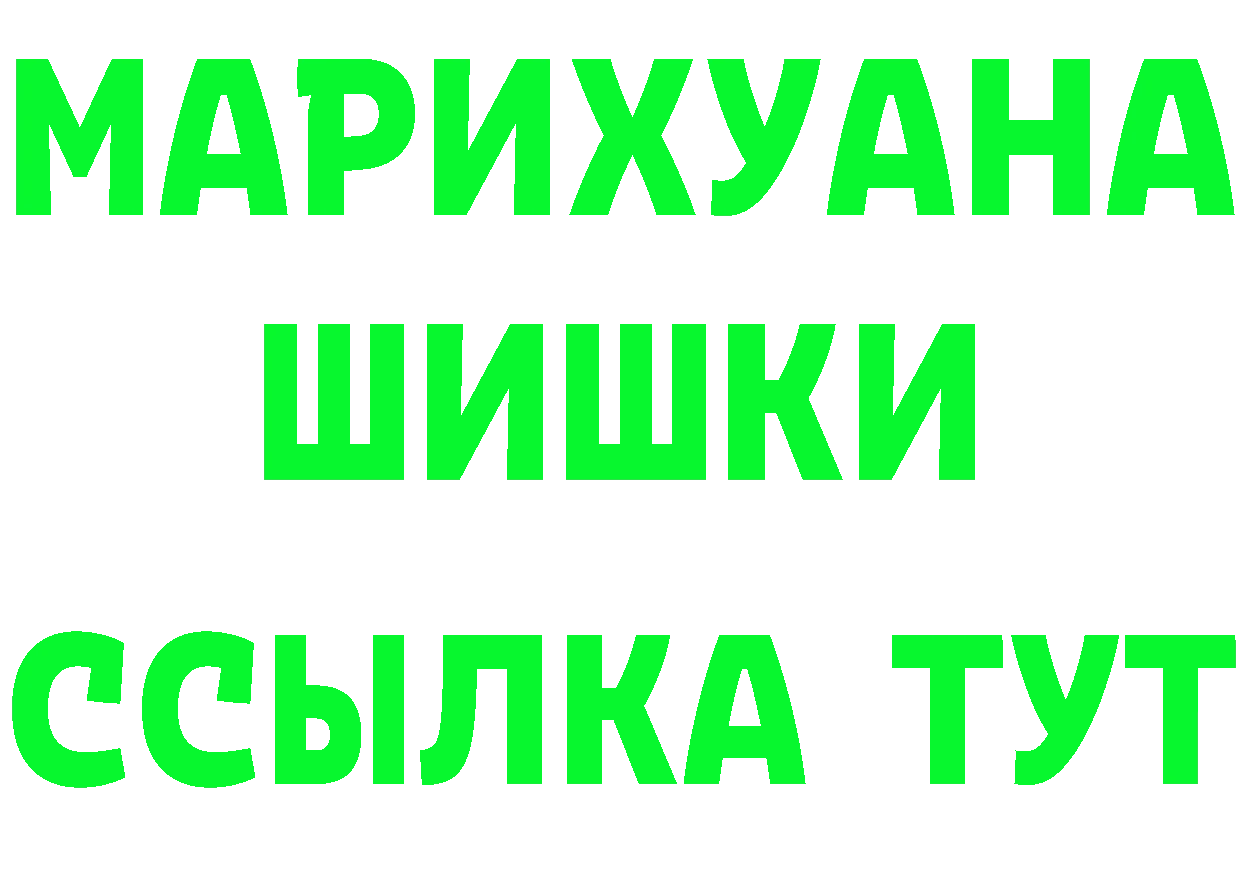 МАРИХУАНА
ШИШКИ
ССЫЛКА ТУТ